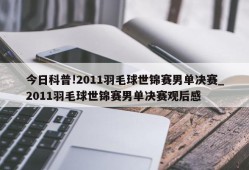 今日科普!2011羽毛球世锦赛男单决赛_2011羽毛球世锦赛男单决赛观后感